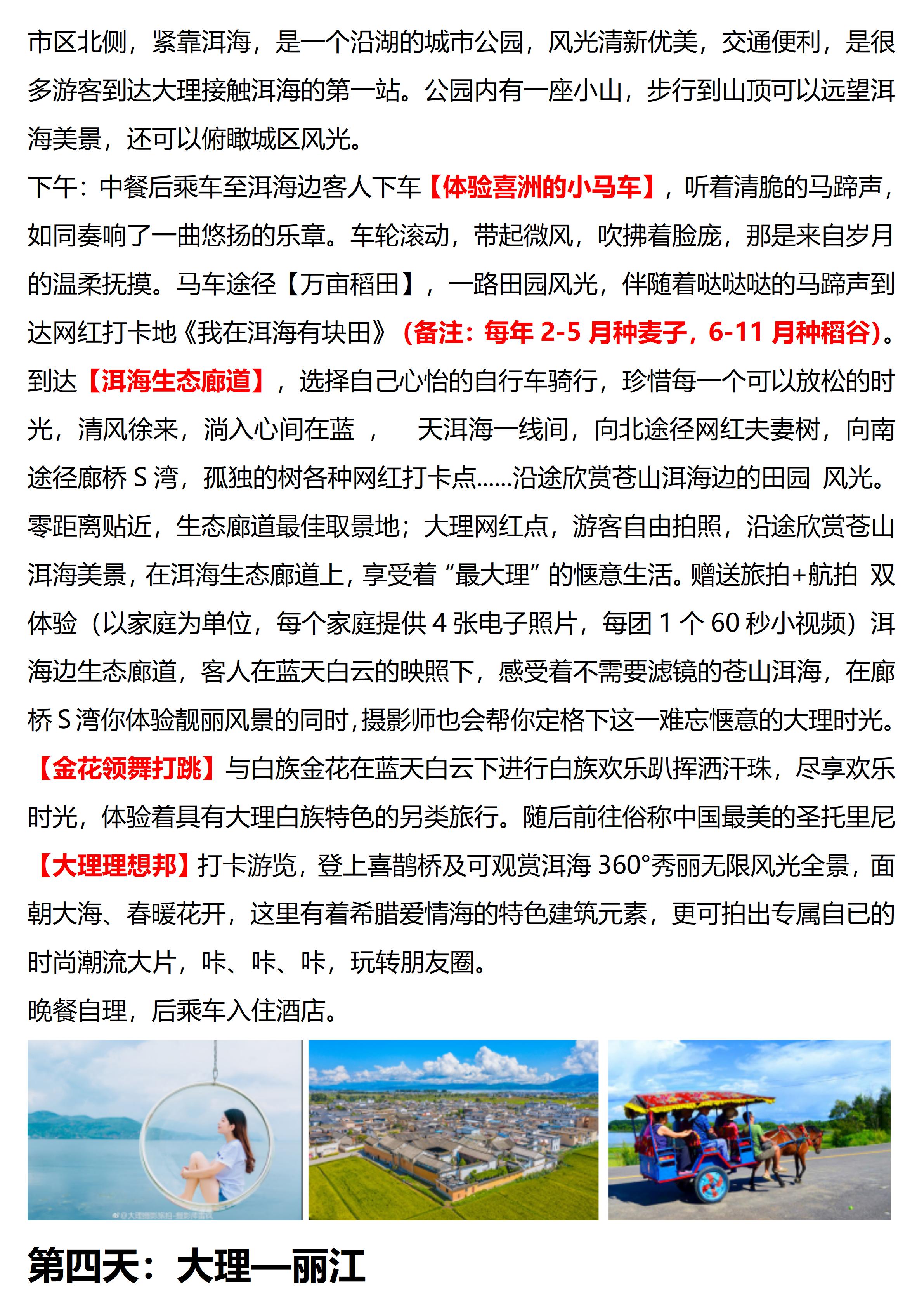 市区北侧，紧靠洱海，是一个沿湖的城市公园，风光清新优美，交通便利，是很多游客到达大理接触洱海的第一站。公园内有一座小山，步行到山顶可以远望洱海美景，还可以俯瞰城区风光。
下午：中餐后乘车至洱海边客人下车【体验喜洲的小马车】，听着清脆的马蹄声，如同奏响了一曲悠扬的乐章。车轮滚动，带起微风，吹拂着脸庞，那是来自岁月的温柔抚摸。马车途径【万亩稻田】，一路田园风光，伴随着哒哒哒的马蹄声到达网红打卡地《我在洱海有块田》（备注：每年 2-5 月种麦子，6-11 月种稻谷）。到达【洱海生态廊道】，选择自己心怡的自行车骑行，珍惜每一个可以放松的时光，清风徐来，淌入心间在蓝 ， 天洱海一线间，向北途径网红夫妻树，向南途径廊桥 S 湾，孤独的树各种网红打卡点......沿途欣赏苍山洱海边的田园 风光。零距离贴近，生态廊道最佳取景地；大理网红点，游客自由拍照，沿途欣赏苍山洱海美景，在洱海生态廊道上，享受着“最大理”的惬意生活。赠送旅拍+航拍 双体验（以家庭为单位，每个家庭提供 4 张电子照片，每团 1 个 60 秒小视频）洱海边生态廊道，客人在蓝天白云的映照下，感受着不需要滤镜的苍山洱海，在廊桥 S 湾你体验靓丽风景的同时，摄影师也会帮你定格下这一难忘惬意的大理时光。【金花领舞打跳】与白族金花在蓝天白云下进行白族欢乐趴挥洒汗珠，尽享欢乐时光，体验着具有大理白族特色的另类旅行。随后前往俗称中国最美的圣托里尼【大理理想邦】打卡游览，登上喜鹊桥及可观赏洱海 360°秀丽无限风光全景，面朝大海、春暖花开，这里有着希腊爱情海的特色建筑元素，更可拍出专属自已的时尚潮流大片，咔、咔、咔，玩转朋友圈。
晚餐自理，后乘车入住酒店。

第四天：大理—丽江